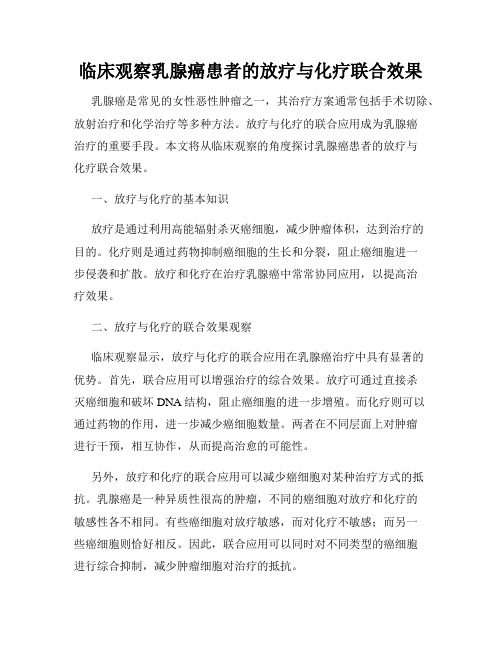 临床观察乳腺癌患者的放疗与化疗联合效果

乳腺癌是常见的女性恶性肿瘤之一，其治疗方案通常包括手术切除、放射治疗和化学治疗等多种方法。放疗与化疗的联合应用成为乳腺癌治疗的重要手段。本文将从临床观察的角度探讨乳腺癌患者的放疗与化疗联合效果。

一、放疗与化疗的基本知识

放疗是通过利用高能辐射杀灭癌细胞，减少肿瘤体积，达到治疗的目的。化疗则是通过药物抑制癌细胞的生长和分裂，阻止癌细胞进一步侵袭和扩散。放疗和化疗在治疗乳腺癌中常常协同应用，以提高治疗效果。

二、放疗与化疗的联合效果观察

临床观察显示，放疗与化疗的联合应用在乳腺癌治疗中具有显著的优势。首先，联合应用可以增强治疗的综合效果。放疗可通过直接杀灭癌细胞和破坏 DNA 结构，阻止癌细胞的进一步增殖。而化疗则可以通过药物的作用，进一步减少癌细胞数量。两者在不同层面上对肿瘤进行干预，相互协作，从而提高治愈的可能性。

另外，放疗和化疗的联合应用可以减少癌细胞对某种治疗方式的抵抗。乳腺癌是一种异质性很高的肿瘤，不同的癌细胞对放疗和化疗的敏感性各不相同。有些癌细胞对放疗敏感，而对化疗不敏感；而另一些癌细胞则恰好相反。因此，联合应用可以同时对不同类型的癌细胞进行综合抑制，减少肿瘤细胞对治疗的抵抗。